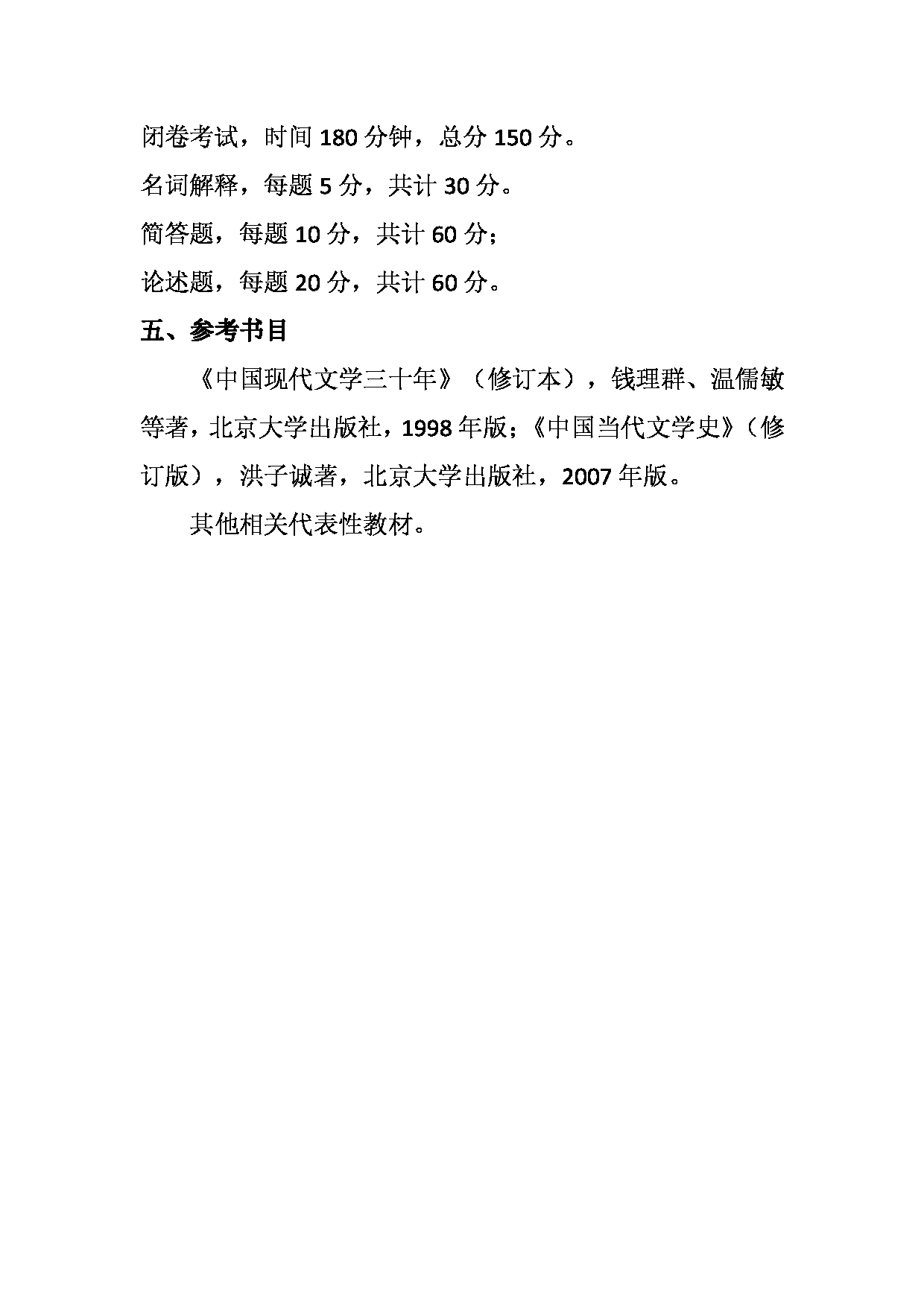 闭卷考试，时间 180 分钟，总分 150 分。

名词解释，每题 5 分，共计 30 分。

简答题，每题 10 分，共计 60 分；

论述题，每题 20 分，共计 60 分。

五、参考书目

《中国现代文学三十年》（修订本），钱理群、温儒敏等著，北京大学出版社，1998 年版；《中国当代文学史》（修订版），洪子诚著，北京大学出版社，2007 年版。

其他相关代表性教材。